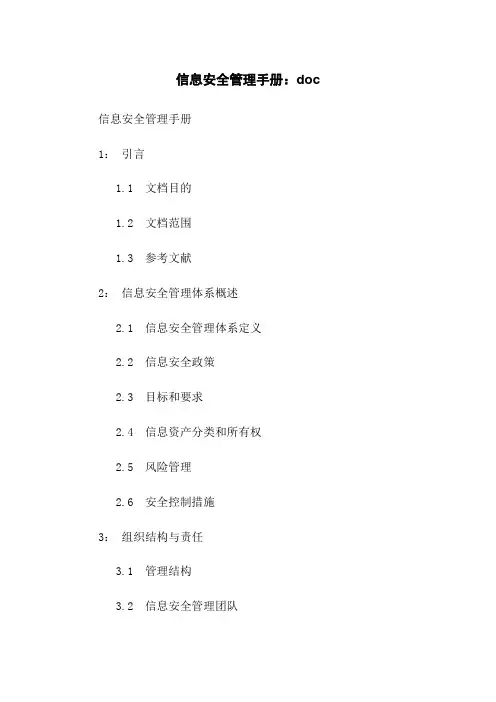 信息安全管理手册：doc

信息安全管理手册

1： 引言

1.1 文档目的

1.2 文档范围

1.3 参考文献

2： 信息安全管理体系概述

2.1 信息安全管理体系定义

2.2 信息安全政策

2.3 目标和要求

2.4 信息资产分类和所有权

2.5 风险管理

2.6 安全控制措施

3： 组织结构与责任

3.1 管理结构

3.2 信息安全管理团队